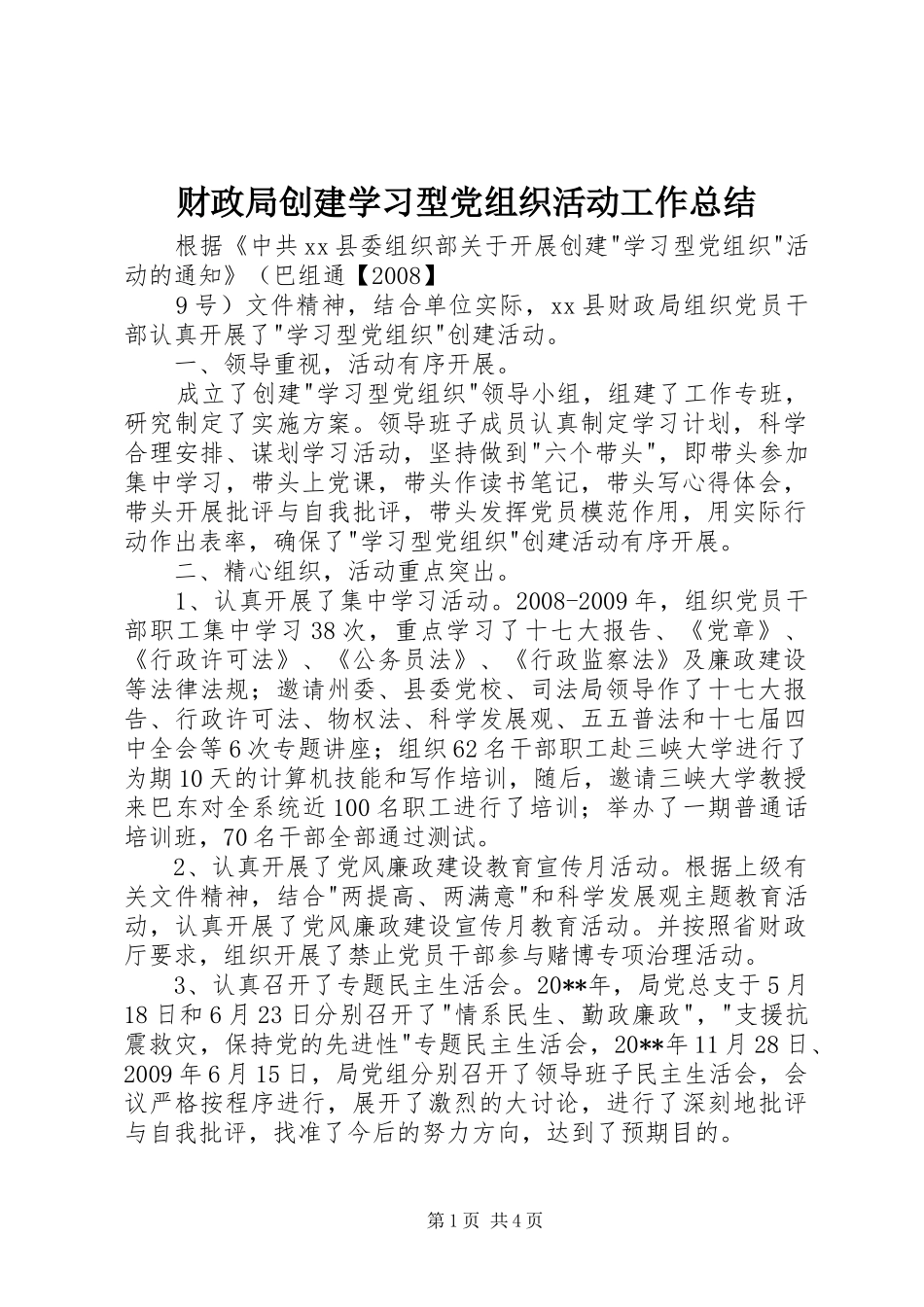 财政局创建学习型党组织活动工作总结

根据《中共xx县委组织部关于开展创建"学习型党组织"活动的通知》（巴组通【2008】

9号）文件精神，结合单位实际，xx县财政局组织党员干部认真开展了"学习型党组织"创建活动。

一、领导重视，活动有序开展。

成立了创建"学习型党组织"领导小组，组建了工作专班，研究制定了实施方案。领导班子成员认真制定学习计划，科学合理安排、谋划学习活动，坚持做到"六个带头"，即带头参加集中学习，带头上党课，带头作读书笔记，带头写心得体会，带头开展批评与自我批评，带头发挥党员模范作用，用实际行动作出表率，确保了"学习型党组织"创建活动有序开展。

二、精心组织，活动重点突出。

1、认真开展了集中学习活动。2008-2009年，组织党员干部职工集中学习38次，重点学习了十七大报告、《党章》、《行政许可法》、《公务员法》、《行政监察法》及廉政建设等法律法规；邀请州委、县委党校、司法局领导作了十七大报告、行政许可法、物权法、科学发展观、五五普法和十七届四中全会等6次专题讲座；组织62名干部职工赴三峡大学进行了为期10天的计算机技能和写作培训，随后，邀请三峡大学教授来巴东对全系统近100名职工进行了培训；举办了一期普通话培训班，70名干部全部通过测试。

2、认真开展了党风廉政建设教育宣传月活动。根据上级有关文件精神，结合"两提高、两满意"和科学发展观主题教育活动，认真开展了党风廉政建设宣传月教育活动。并按照省财政厅要求，组织开展了禁止党员干部参与赌博专项治理活动。

3、认真召开了专题民主生活会。20**年，局党总支于5月18日和6月23日分别召开了"情系民生、勤政廉政"，"支援抗震救灾，保持党的先进性"专题民主生活会，20**年11月28日、2009年6月15日，局党组分别召开了领导班子民主生活会，会议严格按程序进行，展开了激烈的大讨论，进行了深刻地批评与自我批评，找准了今后的努力方向，达到了预期目的。

第1页 共4页